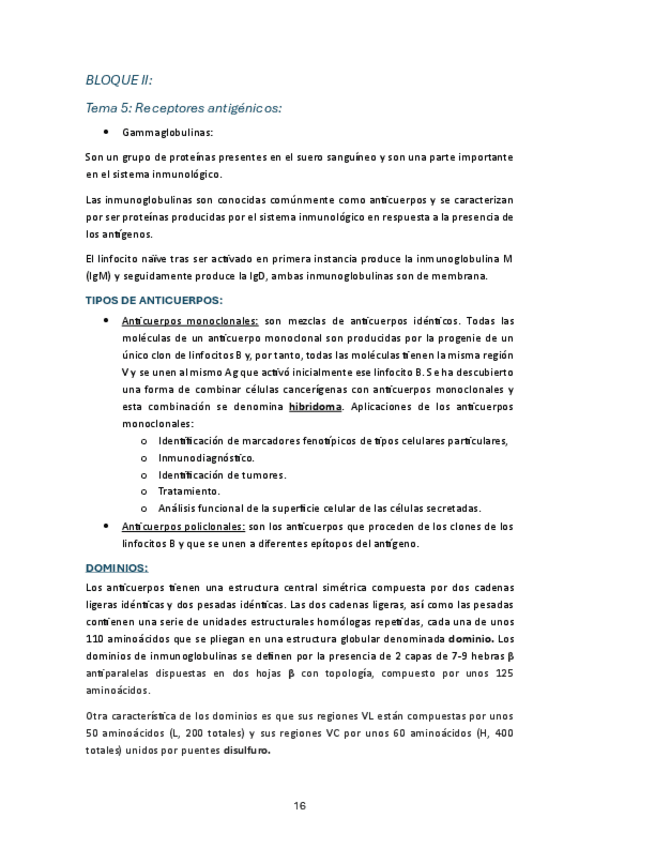 BLOQUE II:

Tema 5: Receptores antigénicos:

• Gammaglobulinas:

Son un grupo de proteínas presentes en el suero sanguíneo y son una parte importante en el sistema inmunológico.

Las inmunoglobulinas son conocidas comúnmente como anticuerpos y se caracterizan por ser proteínas producidas por el sistema inmunológico en respuesta a la presencia de los antígenos.

El linfocito naïve tras ser activado en primera instancia produce la inmunoglobulina M (IgM) y seguidamente produce la IgD, ambas inmunoglobulinas son de membrana.

TIPOS DE ANTICUERPOS:

• Anticuerpos monoclonales: son mezclas de anticuerpos idénticos. Todas las moléculas de un anticuerpo monoclonal son producidas por la progenie de un único clon de linfocitos B y, por tanto, todas las moléculas tienen la misma región V y se unen al mismo Ag que activó inicialmente ese linfocito B. Se ha descubierto una forma de combinar células cancerígenas con anticuerpos monoclonales y esta combinación se denomina hibridoma. Aplicaciones de los anticuerpos monoclonales:
o Identificación de marcadores fenotípicos de tipos celulares particulares,
o Inmunodiagnóstico.
o Identificación de tumores.
o Tratamiento.
o Análisis funcional de la superficie celular de las células secretadas.
• Anticuerpos policlonales: son los anticuerpos que proceden de los clones de los linfocitos B y que se unen a diferentes epítopos del antígeno.

DOMINIOS:

Los anticuerpos tienen una estructura central simétrica compuesta por dos cadenas ligeras idénticas y dos pesadas idénticas. Las dos cadenas ligeras, así como las pesadas contienen una serie de unidades estructurales homólogas repetidas, cada una de unos 110 aminoácidos que se pliegan en una estructura globular denominada dominio. Los dominios de inmunoglobulinas se definen por la presencia de 2 capas de 7-9 hebras β antiparalelas dispuestas en dos hojas β con topología, compuesto por unos 125 aminoácidos.

Otra característica de los dominios es que sus regiones VL están compuestas por unos 50 aminoácidos (L, 200 totales) y sus regiones VC por unos 60 aminoácidos (H, 400 totales) unidos por puentes disulfuro.

16